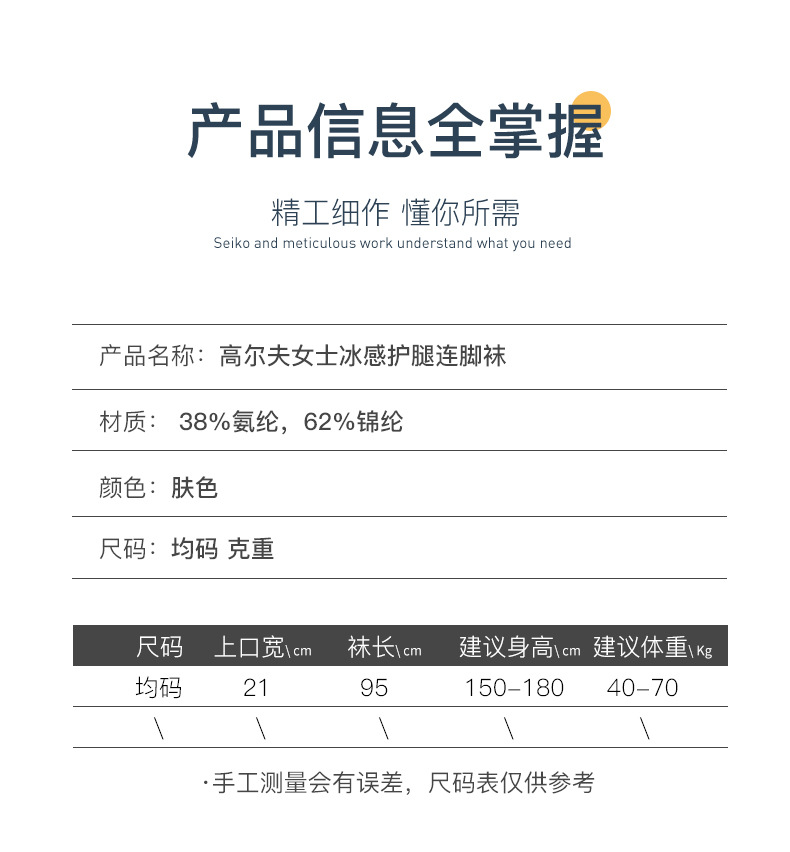 产品信息全掌握

精工细作 懂你所需
Seiko and meticulous work understand what you need

产品名称：高尔夫女士冰感护腿连脚袜

材质：38%氨纶，62%锦纶

颜色：肤色

尺码：均码 克重

| 尺码 | 上口宽\cm | 袜长\cm | 建议身高\cm | 建议体重\Kg |
|---|---|---|---|---|
| 均码 | 21 | 95 | 150-180 | 40-70 |
| \ | \ | \ | \ | \ |

·手工测量会有误差，尺码表仅供参考